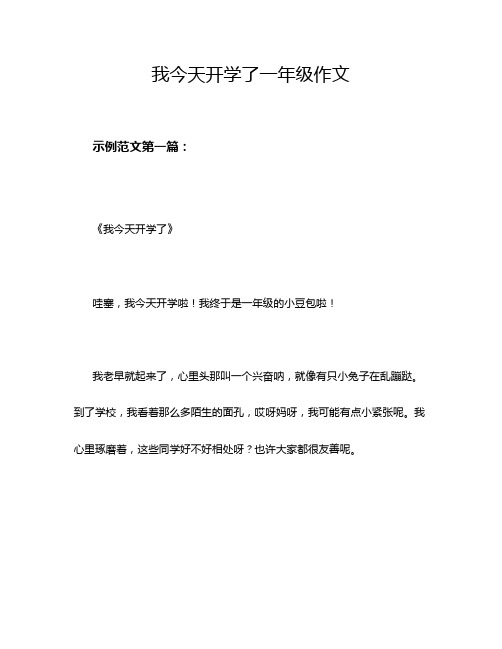 我今天开学了一年级作文

示例范文第一篇：

《我今天开学了》

哇塞，我今天开学啦！我终于是一年级的小豆包啦！

我老早就起来了，心里头那叫一个兴奋呐，就像有只小兔子在乱蹦跶。到了学校，我看着那么多陌生的面孔，哎呀妈呀，我可能有点小紧张呢。我心里琢磨着，这些同学好不好相处呀？也许大家都很友善呢。